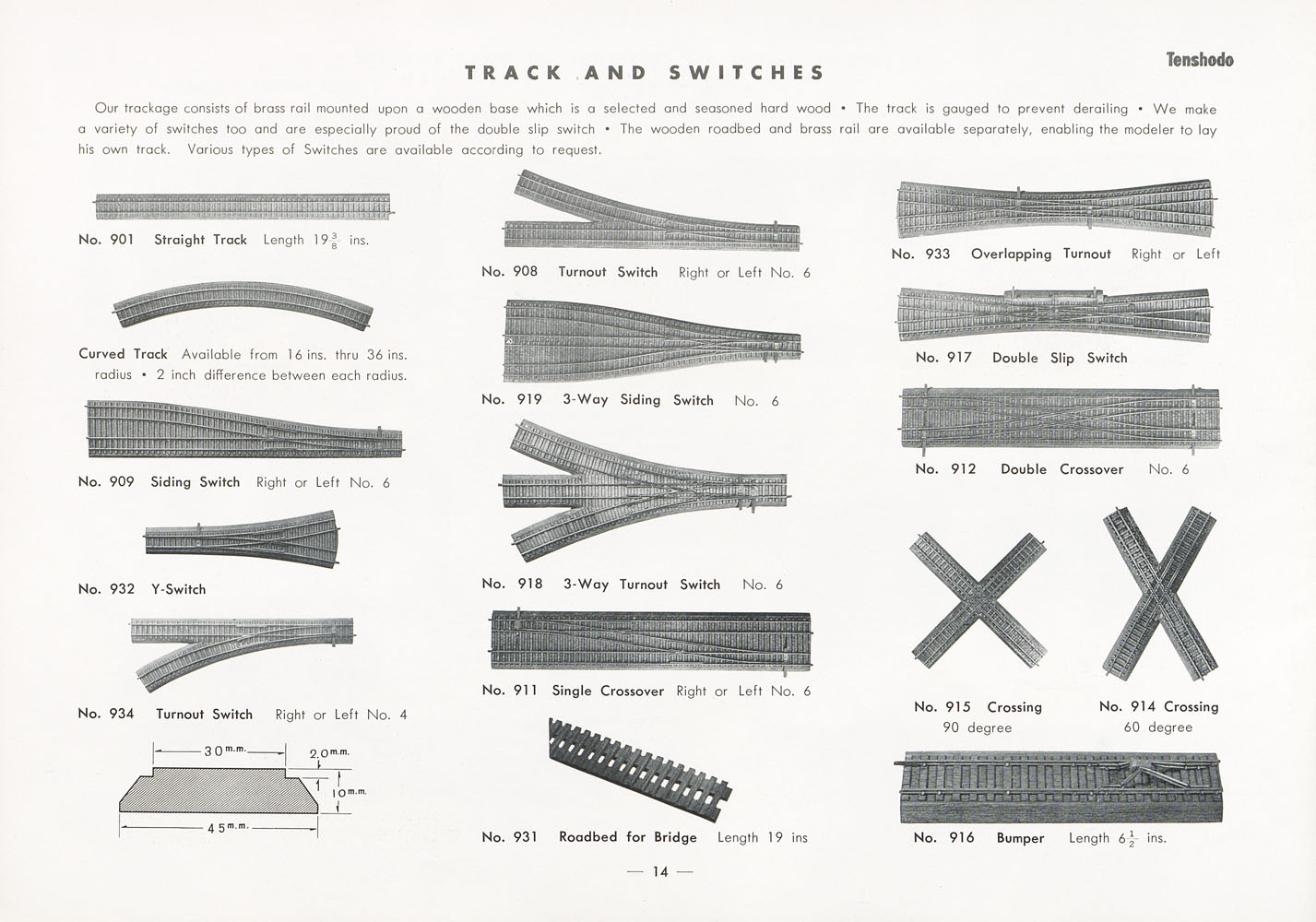 Tenshodo

TRACK AND SWITCHES

Our trackage consists of brass rail mounted upon a wooden base which is a selected and seasoned hard wood • The track is gauged to prevent derailing • We make a variety of switches too and are especially proud of the double slip switch • The wooden roadbed and brass rail are available separately, enabling the modeler to lay his own track. Various types of Switches are available according to request.

No. 901 Straight Track Length $19\frac{3}{8}$ ins.

Curved Track Available from 16 ins. thru 36 ins. radius • 2 inch difference between each radius.

No. 909 Siding Switch Right or Left No. 6

No. 932 Y-Switch

No. 934 Turnout Switch Right or Left No. 4

30 m.m.
2.0 m.m.
10 m.m.
45 m.m.

No. 908 Turnout Switch Right or Left No. 6

No. 919 3-Way Siding Switch No. 6

No. 918 3-Way Turnout Switch No. 6

No. 911 Single Crossover Right or Left No. 6

No. 931 Roadbed for Bridge Length 19 ins

No. 933 Overlapping Turnout Right or Left

No. 917 Double Slip Switch

No. 912 Double Crossover No. 6

No. 915 Crossing 90 degree

No. 914 Crossing 60 degree

No. 916 Bumper Length $6\frac{1}{2}$ ins.

— 14 —